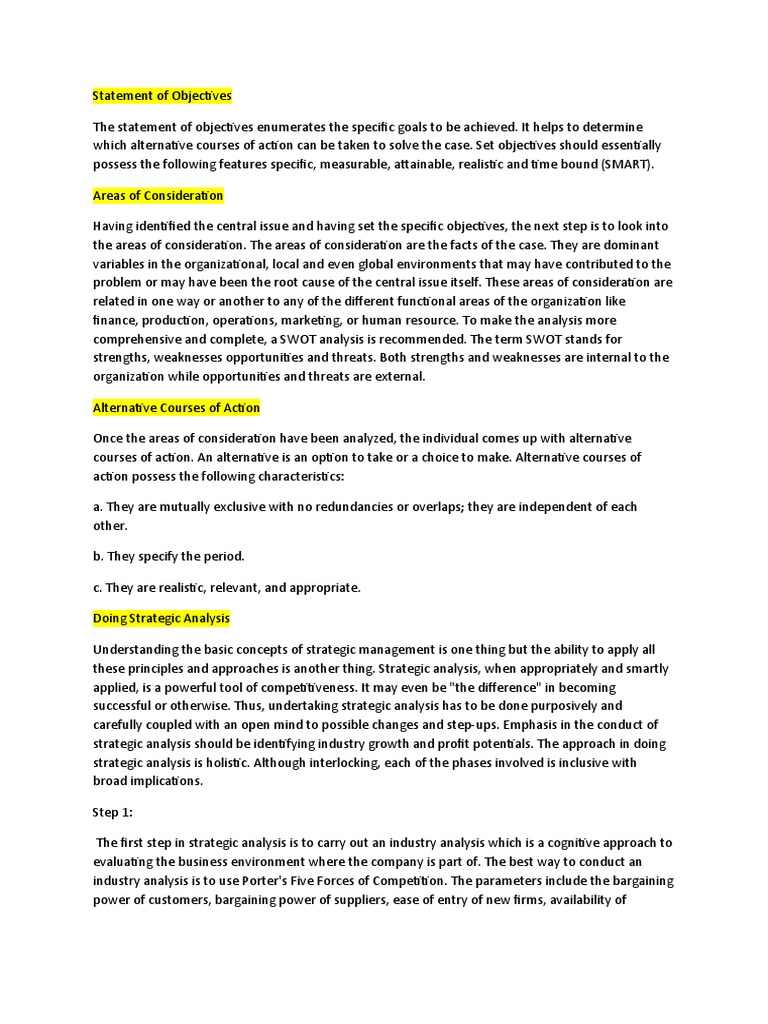 Statement of Objectives

The statement of objectives enumerates the specific goals to be achieved. It helps to determine which alternative courses of action can be taken to solve the case. Set objectives should essentially possess the following features specific, measurable, attainable, realistic and time bound (SMART).

Areas of Consideration

Having identified the central issue and having set the specific objectives, the next step is to look into the areas of consideration. The areas of consideration are the facts of the case. They are dominant variables in the organizational, local and even global environments that may have contributed to the problem or may have been the root cause of the central issue itself. These areas of consideration are related in one way or another to any of the different functional areas of the organization like finance, production, operations, marketing, or human resource. To make the analysis more comprehensive and complete, a SWOT analysis is recommended. The term SWOT stands for strengths, weaknesses opportunities and threats. Both strengths and weaknesses are internal to the organization while opportunities and threats are external.

Alternative Courses of Action

Once the areas of consideration have been analyzed, the individual comes up with alternative courses of action. An alternative is an option to take or a choice to make. Alternative courses of action possess the following characteristics:

a. They are mutually exclusive with no redundancies or overlaps; they are independent of each other.

b. They specify the period.

c. They are realistic, relevant, and appropriate.

Doing Strategic Analysis

Understanding the basic concepts of strategic management is one thing but the ability to apply all these principles and approaches is another thing. Strategic analysis, when appropriately and smartly applied, is a powerful tool of competitiveness. It may even be "the difference" in becoming successful or otherwise. Thus, undertaking strategic analysis has to be done purposively and carefully coupled with an open mind to possible changes and step-ups. Emphasis in the conduct of strategic analysis should be identifying industry growth and profit potentials. The approach in doing strategic analysis is holistic. Although interlocking, each of the phases involved is inclusive with broad implications.

Step 1:

The first step in strategic analysis is to carry out an industry analysis which is a cognitive approach to evaluating the business environment where the company is part of. The best way to conduct an industry analysis is to use Porter's Five Forces of Competition. The parameters include the bargaining power of customers, bargaining power of suppliers, ease of entry of new firms, availability of